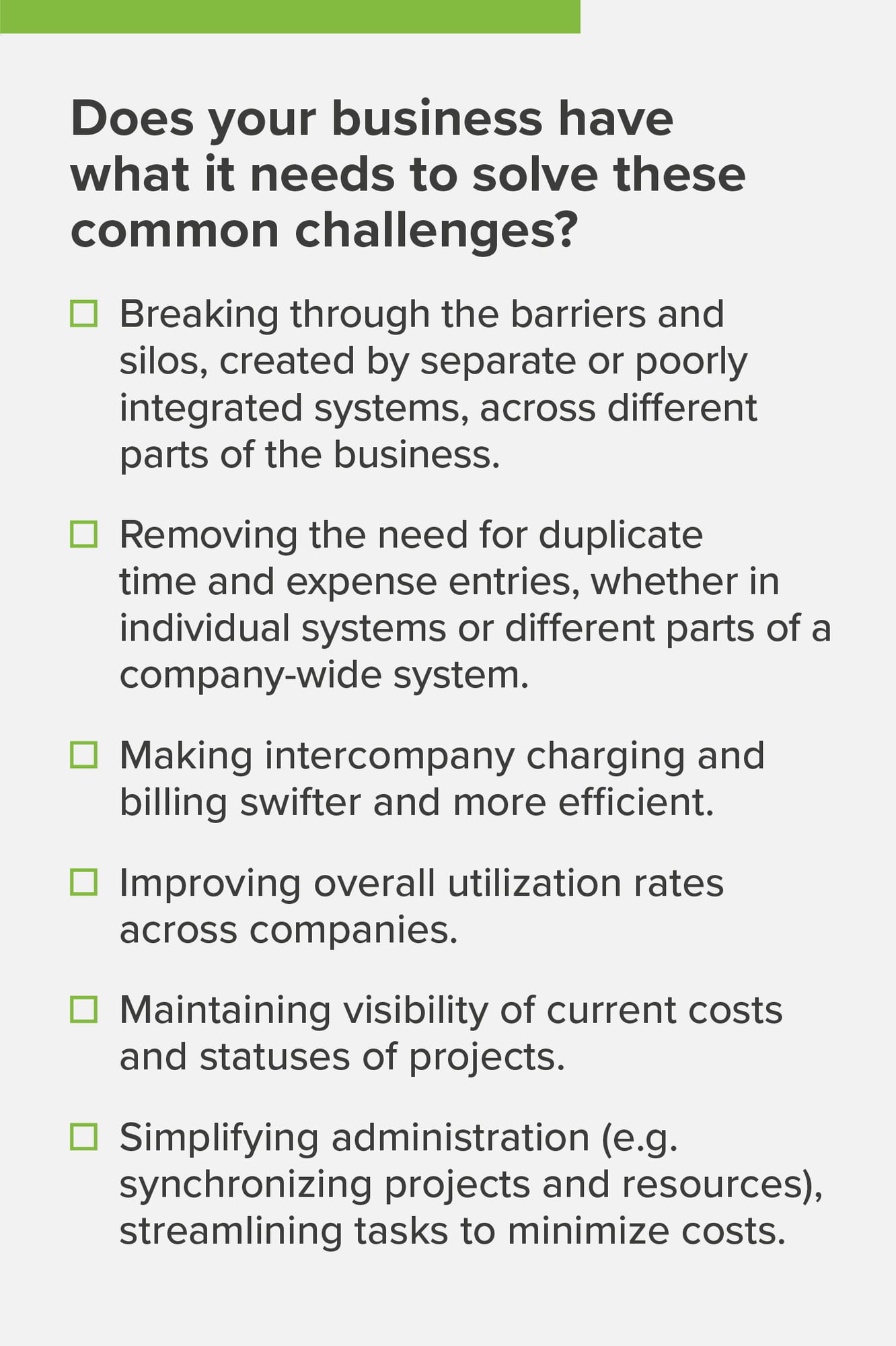 Does your business have what it needs to solve these common challenges?

☐ Breaking through the barriers and silos, created by separate or poorly integrated systems, across different parts of the business.

☐ Removing the need for duplicate time and expense entries, whether in individual systems or different parts of a company-wide system.

☐ Making intercompany charging and billing swifter and more efficient.

☐ Improving overall utilization rates across companies.

☐ Maintaining visibility of current costs and statuses of projects.

☐ Simplifying administration (e.g. synchronizing projects and resources), streamlining tasks to minimize costs.